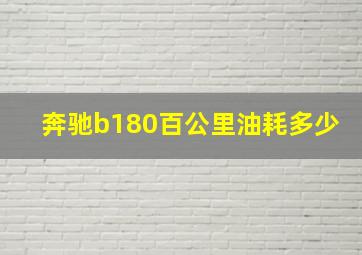 奔驰b180百公里油耗多少